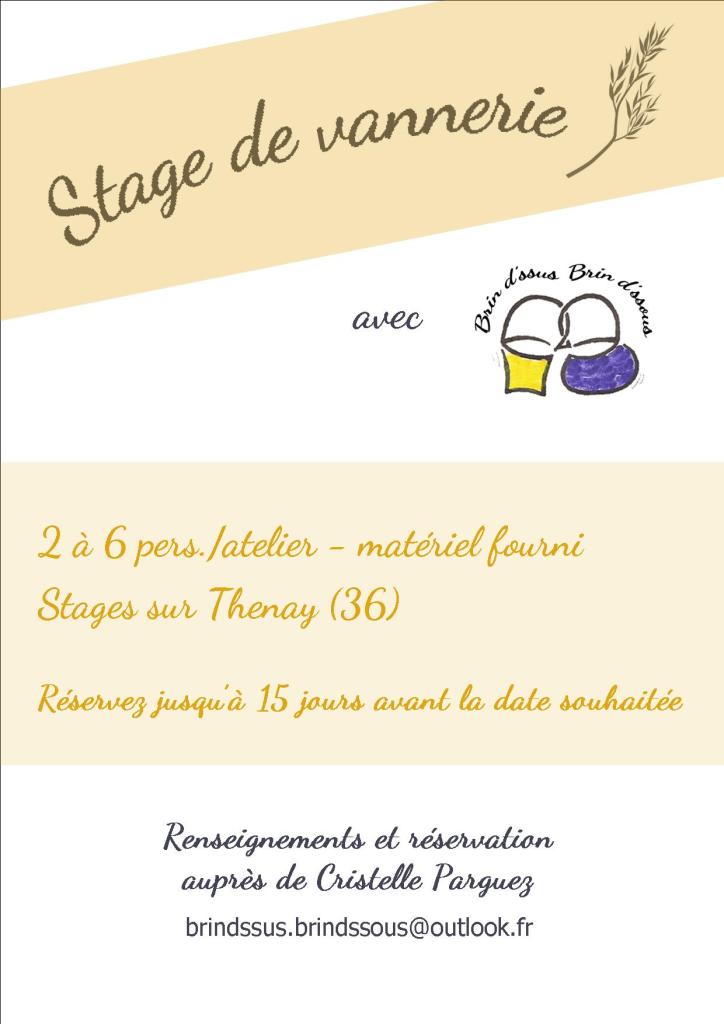 Stage de vannerie

avec

Brin d'ssus Brin d'ssous

2 à 6 pers./atelier - matériel fourni

Stages sur Thenay (36)

Réservez jusqu'à 15 jours avant la date souhaitée

Renseignements et réservation
auprès de Cristelle Parguez

brindssus.brindssous@outlook.fr